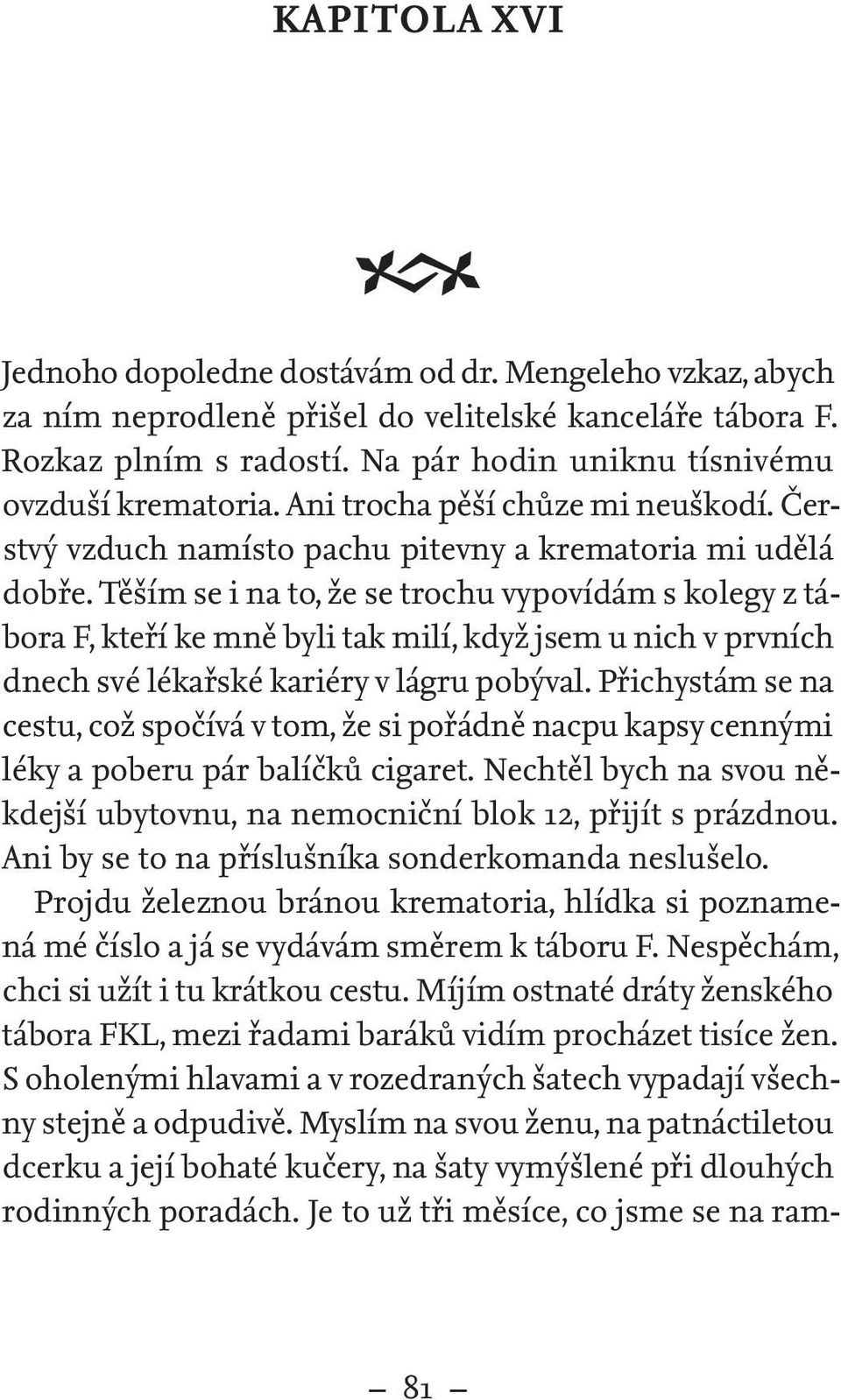 KAPITOLA XVI

Jednoho dopoledne dostávám od dr. Mengeleho vzkaz, abych za ním neprodleně přišel do velitelské kanceláře tábora F. Rozkaz plním s radostí. Na pár hodin uniknu tísnivému ovzduší krematoria. Ani trocha pěší chůze mi neuškodí. Čerstvý vzduch namísto pachu pitevny a krematoria mi udělá dobře. Těším se i na to, že se trochu vypovídám s kolegy z tábora F, kteří ke mně byli tak milí, když jsem u nich v prvních dnech své lékařské kariéry v lágru pobýval. Přichystám se na cestu, což spočívá v tom, že si pořádně nacpu kapsy cennými léky a poberu pár balíčků cigaret. Nechtěl bych na svou někdejší ubytovnu, na nemocniční blok 12, přijít s prázdnou. Ani by se to na příslušníka sonderkomanda neslušelo.

Projdu železnou bránou krematoria, hlídka si poznamená mé číslo a já se vydávám směrem k táboru F. Nespěchám, chci si užít i tu krátkou cestu. Míjím ostnaté dráty ženského tábora FKL, mezi řadami baráků vidím procházet tisíce žen. S oholenými hlavami a v rozedraných šatech vypadají všechny stejně a odpudivě. Myslím na svou ženu, na patnáctiletou dcerku a její bohaté kučery, na šaty vymýšlené při dlouhých rodinných poradách. Je to už tři měsíce, co jsme se na ram-

— 81 —